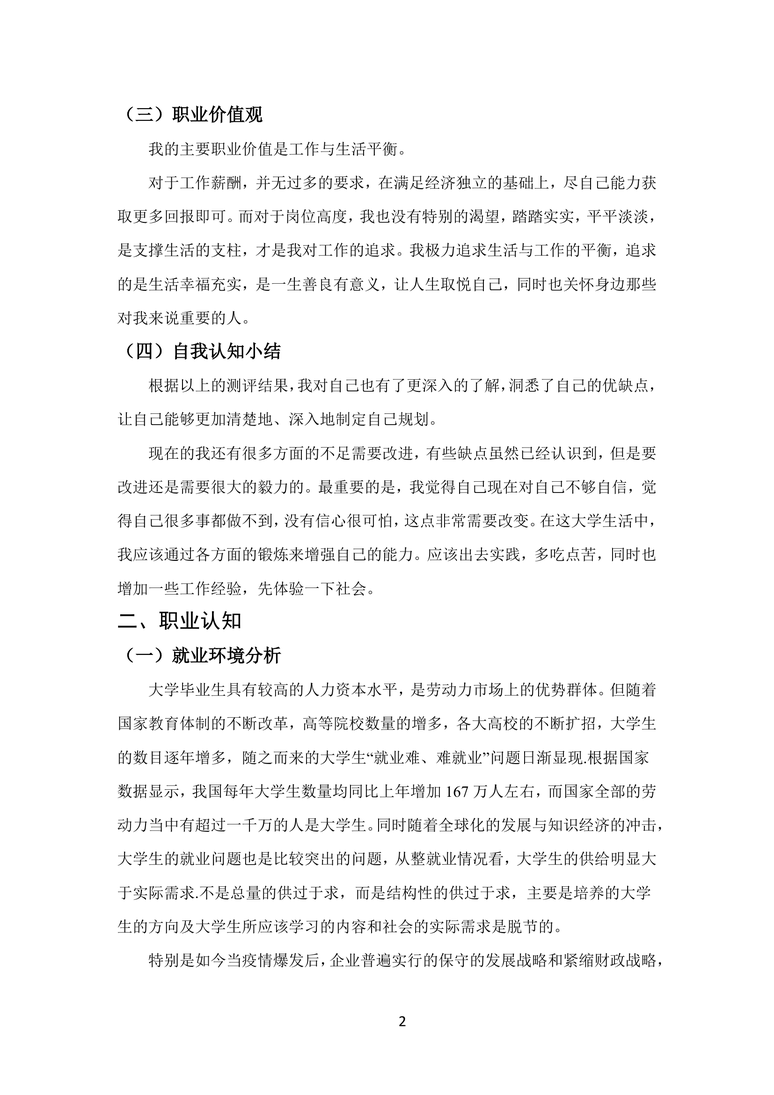 （三）职业价值观

我的主要职业价值是工作与生活平衡。

对于工作薪酬，并无过多的要求，在满足经济独立的基础上，尽自己能力获取更多回报即可。而对于岗位高度，我也没有特别的渴望，踏踏实实，平平淡淡，是支撑生活的支柱，才是我对工作的追求。我极力追求生活与工作的平衡，追求的是生活幸福充实，是一生善良有意义，让人生取悦自己，同时也关怀身边那些对我来说重要的人。

（四）自我认知小结

根据以上的测评结果，我对自己也有了更深入的了解，洞悉了自己的优缺点，让自己能够更加清楚地、深入地制定自己规划。

现在的我还有很多方面的不足需要改进，有些缺点虽然已经认识到，但是要改进还是需要很大的毅力的。最重要的是，我觉得自己现在对自己不够自信，觉得自己很多事都做不到，没有信心很可怕，这点非常需要改变。在这大学生活中，我应该通过各方面的锻炼来增强自己的能力。应该出去实践，多吃点苦，同时也增加一些工作经验，先体验一下社会。

二、职业认知

（一）就业环境分析

大学毕业生具有较高的人力资本水平，是劳动力市场上的优势群体。但随着国家教育体制的不断改革，高等院校数量的增多，各大高校的不断扩招，大学生的数目逐年增多，随之而来的大学生“就业难、难就业”问题日渐显现.根据国家数据显示，我国每年大学生数量均同比上年增加 167 万人左右，而国家全部的劳动力当中有超过一千万的人是大学生。同时随着全球化的发展与知识经济的冲击，大学生的就业问题也是比较突出的问题，从整就业情况看，大学生的供给明显大于实际需求.不是总量的供过于求，而是结构性的供过于求，主要是培养的大学生的方向及大学生所应该学习的内容和社会的实际需求是脱节的。

特别是如今当疫情爆发后，企业普遍实行的保守的发展战略和紧缩财政战略，

2